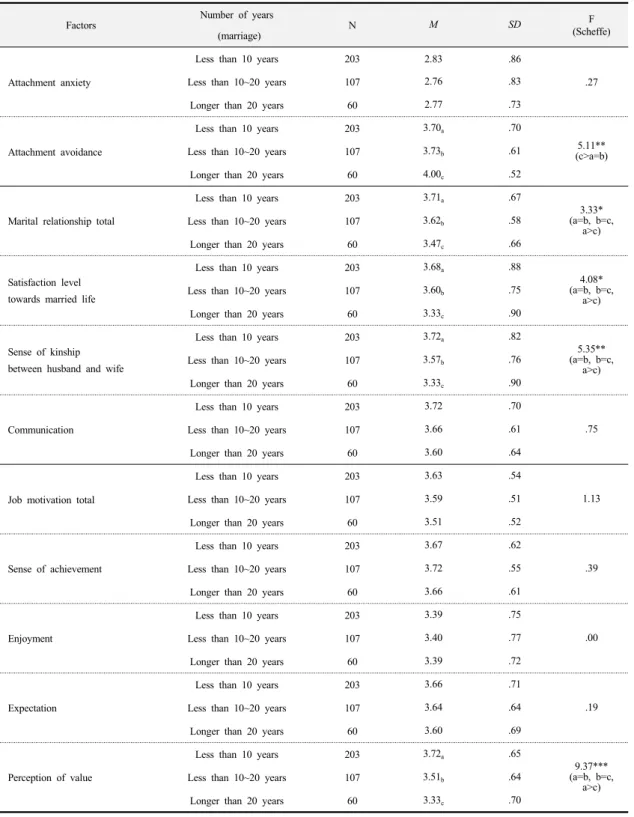 | Factors | Number of years (marriage) | N | M | SD | F (Scheffe) |
|---|---|---|---|---|---|
| Attachment anxiety | Less than 10 years | 203 | 2.83 | .86 | .27 |
| | Less than 10~20 years | 107 | 2.76 | .83 | |
| | Longer than 20 years | 60 | 2.77 | .73 | |
| Attachment avoidance | Less than 10 years | 203 | $3.70_a$ | .70 | 5.11** (c>a=b) |
| | Less than 10~20 years | 107 | $3.73_b$ | .61 | |
| | Longer than 20 years | 60 | $4.00_c$ | .52 | |
| Marital relationship total | Less than 10 years | 203 | $3.71_a$ | .67 | 3.33* (a=b, b=c, a>c) |
| | Less than 10~20 years | 107 | $3.62_b$ | .58 | |
| | Longer than 20 years | 60 | $3.47_c$ | .66 | |
| Satisfaction level towards married life | Less than 10 years | 203 | $3.68_a$ | .88 | 4.08* (a=b, b=c, a>c) |
| | Less than 10~20 years | 107 | $3.60_b$ | .75 | |
| | Longer than 20 years | 60 | $3.33_c$ | .90 | |
| Sense of kinship between husband and wife | Less than 10 years | 203 | $3.72_a$ | .82 | 5.35** (a=b, b=c, a>c) |
| | Less than 10~20 years | 107 | $3.57_b$ | .76 | |
| | Longer than 20 years | 60 | $3.33_c$ | .90 | |
| Communication | Less than 10 years | 203 | 3.72 | .70 | .75 |
| | Less than 10~20 years | 107 | 3.66 | .61 | |
| | Longer than 20 years | 60 | 3.60 | .64 | |
| Job motivation total | Less than 10 years | 203 | 3.63 | .54 | 1.13 |
| | Less than 10~20 years | 107 | 3.59 | .51 | |
| | Longer than 20 years | 60 | 3.51 | .52 | |
| Sense of achievement | Less than 10 years | 203 | 3.67 | .62 | .39 |
| | Less than 10~20 years | 107 | 3.72 | .55 | |
| | Longer than 20 years | 60 | 3.66 | .61 | |
| Enjoyment | Less than 10 years | 203 | 3.39 | .75 | .00 |
| | Less than 10~20 years | 107 | 3.40 | .77 | |
| | Longer than 20 years | 60 | 3.39 | .72 | |
| Expectation | Less than 10 years | 203 | 3.66 | .71 | .19 |
| | Less than 10~20 years | 107 | 3.64 | .64 | |
| | Longer than 20 years | 60 | 3.60 | .69 | |
| Perception of value | Less than 10 years | 203 | $3.72_a$ | .65 | 9.37*** (a=b, b=c, a>c) |
| | Less than 10~20 years | 107 | $3.51_b$ | .64 | |
| | Longer than 20 years | 60 | $3.33_c$ | .70 | |